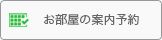 お部屋の案内予約